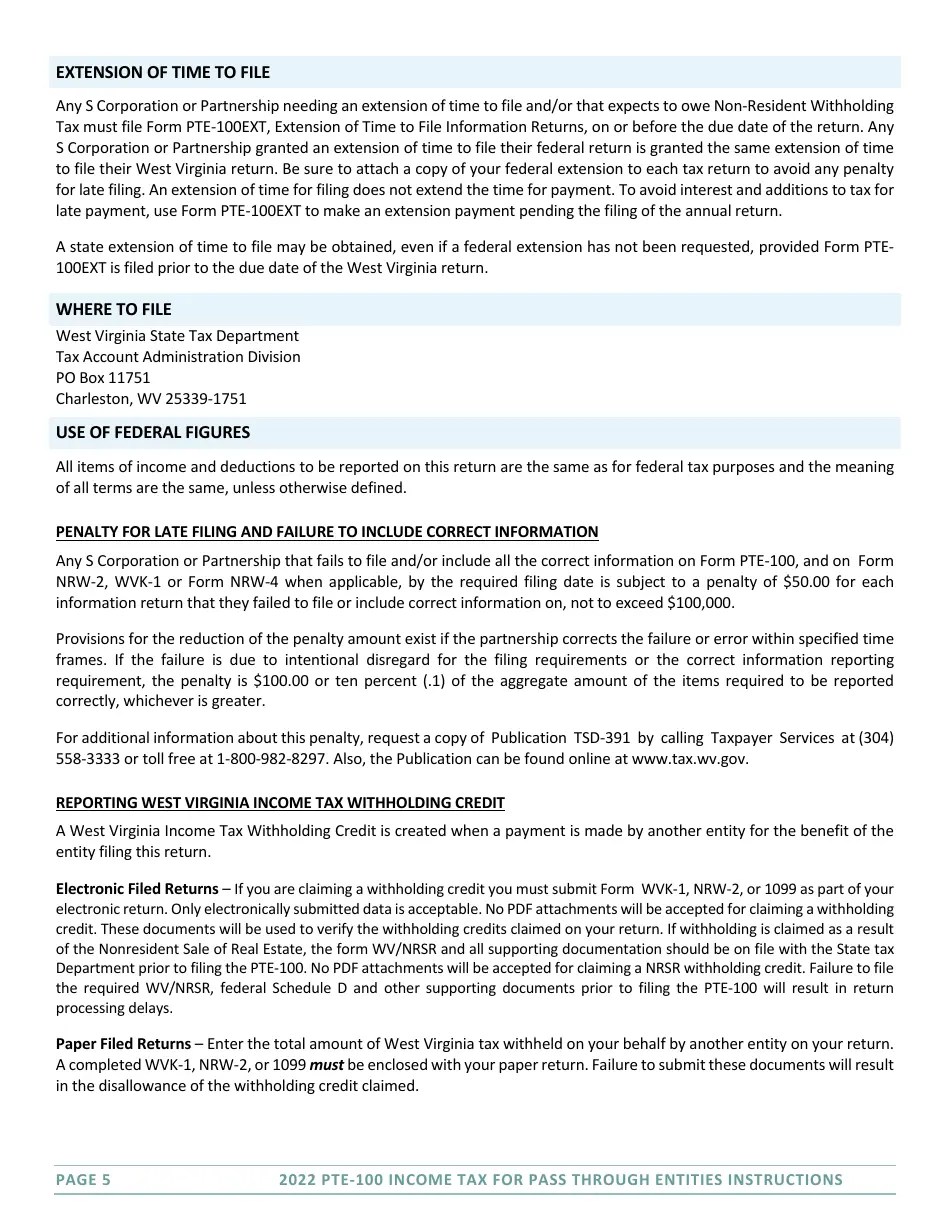 EXTENSION OF TIME TO FILE

Any S Corporation or Partnership needing an extension of time to file and/or that expects to owe Non-Resident Withholding Tax must file Form PTE-100EXT, Extension of Time to File Information Returns, on or before the due date of the return. Any S Corporation or Partnership granted an extension of time to file their federal return is granted the same extension of time to file their West Virginia return. Be sure to attach a copy of your federal extension to each tax return to avoid any penalty for late filing. An extension of time for filing does not extend the time for payment. To avoid interest and additions to tax for late payment, use Form PTE-100EXT to make an extension payment pending the filing of the annual return.

A state extension of time to file may be obtained, even if a federal extension has not been requested, provided Form PTE-100EXT is filed prior to the due date of the West Virginia return.

WHERE TO FILE

West Virginia State Tax Department
Tax Account Administration Division
PO Box 11751
Charleston, WV 25339-1751

USE OF FEDERAL FIGURES

All items of income and deductions to be reported on this return are the same as for federal tax purposes and the meaning of all terms are the same, unless otherwise defined.

PENALTY FOR LATE FILING AND FAILURE TO INCLUDE CORRECT INFORMATION

Any S Corporation or Partnership that fails to file and/or include all the correct information on Form PTE-100, and on Form NRW-2, WVK-1 or Form NRW-4 when applicable, by the required filing date is subject to a penalty of $50.00 for each information return that they failed to file or include correct information on, not to exceed $100,000.

Provisions for the reduction of the penalty amount exist if the partnership corrects the failure or error within specified time frames. If the failure is due to intentional disregard for the filing requirements or the correct information reporting requirement, the penalty is $100.00 or ten percent (.1) of the aggregate amount of the items required to be reported correctly, whichever is greater.

For additional information about this penalty, request a copy of Publication TSD-391 by calling Taxpayer Services at (304) 558-3333 or toll free at 1-800-982-8297. Also, the Publication can be found online at www.tax.wv.gov.

REPORTING WEST VIRGINIA INCOME TAX WITHHOLDING CREDIT

A West Virginia Income Tax Withholding Credit is created when a payment is made by another entity for the benefit of the entity filing this return.

Electronic Filed Returns – If you are claiming a withholding credit you must submit Form WVK-1, NRW-2, or 1099 as part of your electronic return. Only electronically submitted data is acceptable. No PDF attachments will be accepted for claiming a withholding credit. These documents will be used to verify the withholding credits claimed on your return. If withholding is claimed as a result of the Nonresident Sale of Real Estate, the form WV/NRSR and all supporting documentation should be on file with the State tax Department prior to filing the PTE-100. No PDF attachments will be accepted for claiming a NRSR withholding credit. Failure to file the required WV/NRSR, federal Schedule D and other supporting documents prior to filing the PTE-100 will result in return processing delays.

Paper Filed Returns – Enter the total amount of West Virginia tax withheld on your behalf by another entity on your return. A completed WVK-1, NRW-2, or 1099 must be enclosed with your paper return. Failure to submit these documents will result in the disallowance of the withholding credit claimed.

PAGE 5 2022 PTE-100 INCOME TAX FOR PASS THROUGH ENTITIES INSTRUCTIONS